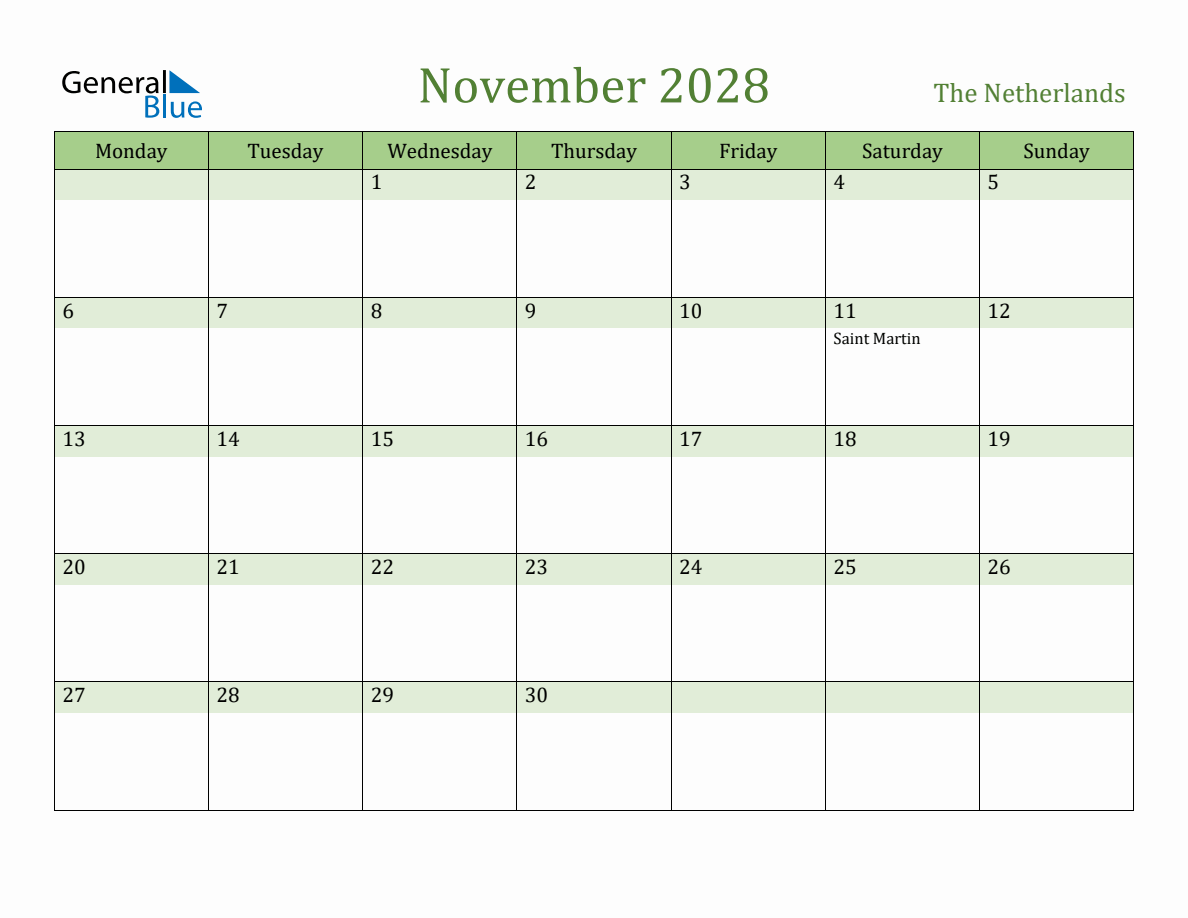 General Blue

November 2028

The Netherlands

| Monday | Tuesday | Wednesday | Thursday | Friday | Saturday | Sunday |
|---|---|---|---|---|---|---|
| | | 1 | 2 | 3 | 4 | 5 |
| 6 | 7 | 8 | 9 | 10 | 11 Saint Martin | 12 |
| 13 | 14 | 15 | 16 | 17 | 18 | 19 |
| 20 | 21 | 22 | 23 | 24 | 25 | 26 |
| 27 | 28 | 29 | 30 | | | |